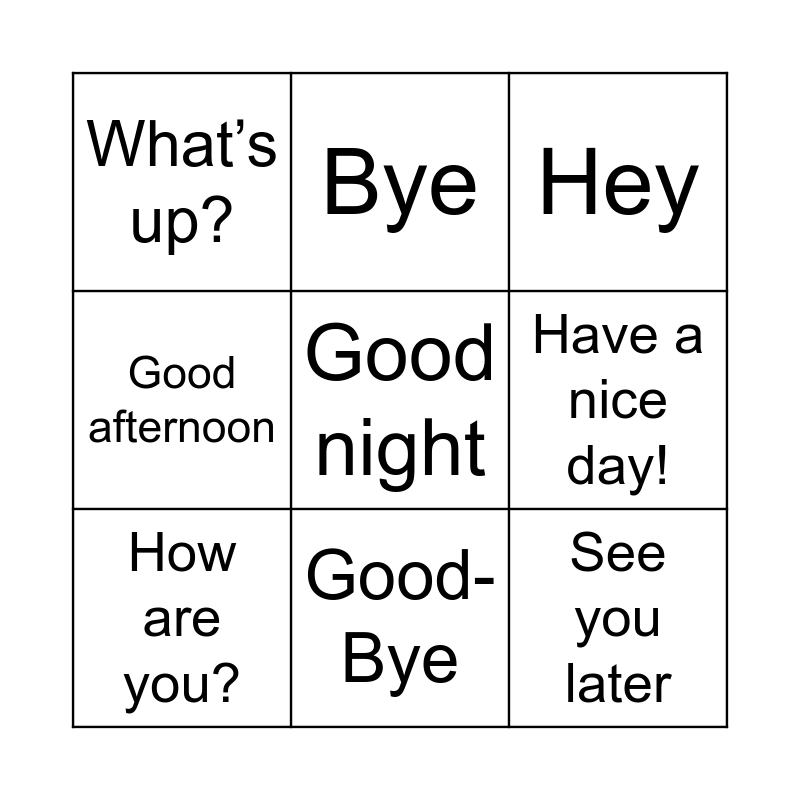 | What's up? | Bye | Hey |
|---|---|---|
| Good afternoon | Good night | Have a nice day! |
| How are you? | Good-Bye | See you later |